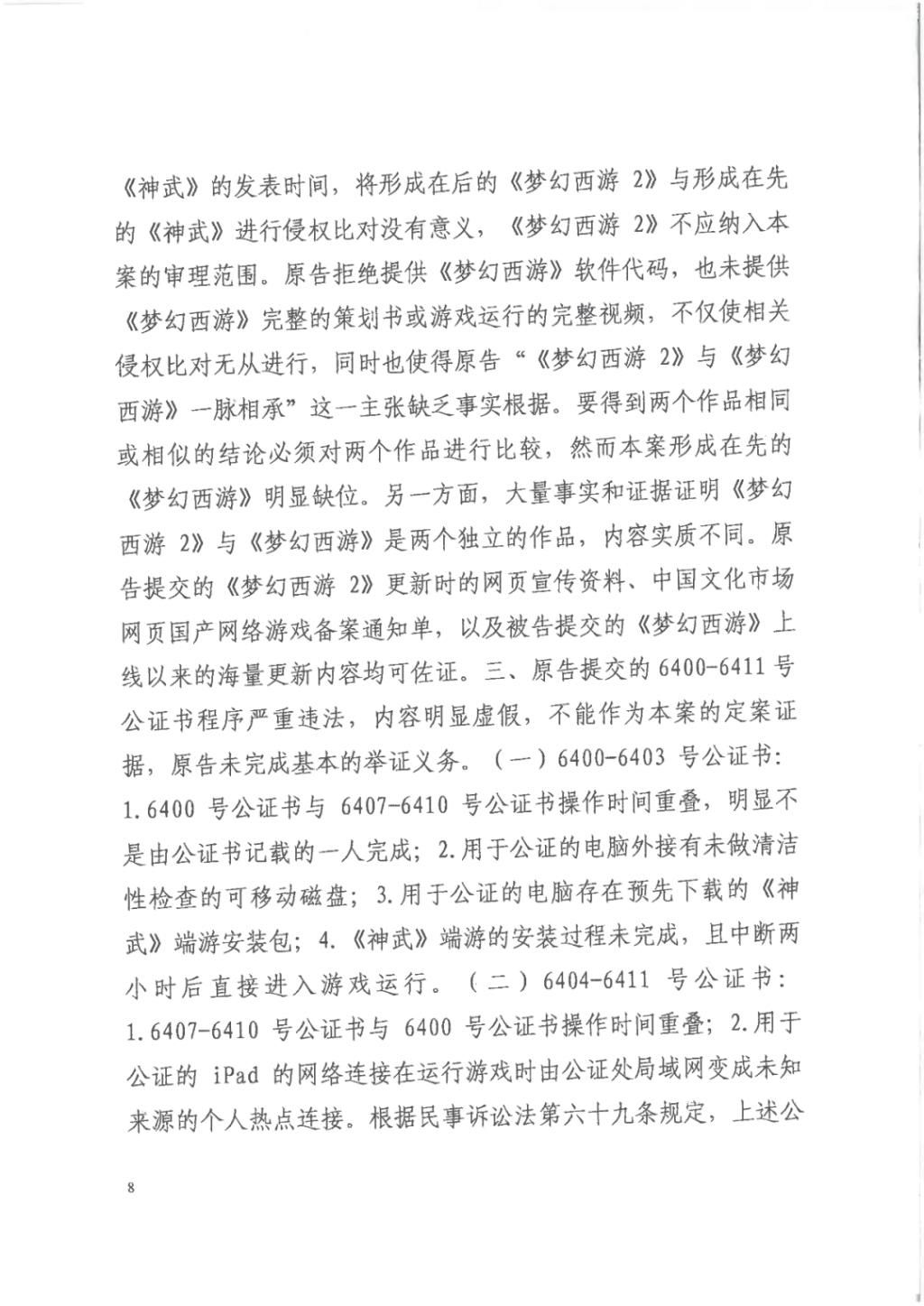 《神武》的发表时间，将形成在后的《梦幻西游 2》与形成在先的《神武》进行侵权比对没有意义，《梦幻西游 2》不应纳入本案的审理范围。原告拒绝提供《梦幻西游》软件代码，也未提供《梦幻西游》完整的策划书或游戏运行的完整视频，不仅使相关侵权比对无从进行，同时也使得原告“《梦幻西游 2》与《梦幻西游》一脉相承”这一主张缺乏事实根据。要得到两个作品相同或相似的结论必须对两个作品进行比较，然而本案形成在先的《梦幻西游》明显缺位。另一方面，大量事实和证据证明《梦幻西游 2》与《梦幻西游》是两个独立的作品，内容实质不同。原告提交的《梦幻西游 2》更新时的网页宣传资料、中国文化市场网页国产网络游戏备案通知单，以及被告提交的《梦幻西游》上线以来的海量更新内容均可佐证。三、原告提交的 6400-6411 号公证书程序严重违法，内容明显虚假，不能作为本案的定案证据，原告未完成基本的举证义务。（一）6400-6403 号公证书：1.6400 号公证书与 6407-6410 号公证书操作时间重叠，明显不是由公证书记载的一人完成；2.用于公证的电脑外接有未做清洁性检查的可移动磁盘；3.用于公证的电脑存在预先下载的《神武》端游安装包；4.《神武》端游的安装过程未完成，且中断两小时后直接进入游戏运行。（二）6404-6411 号公证书：1.6407-6410 号公证书与 6400 号公证书操作时间重叠；2.用于公证的 iPad 的网络连接在运行游戏时由公证处局域网变成未知来源的个人热点连接。根据民事诉讼法第六十九条规定，上述公

8